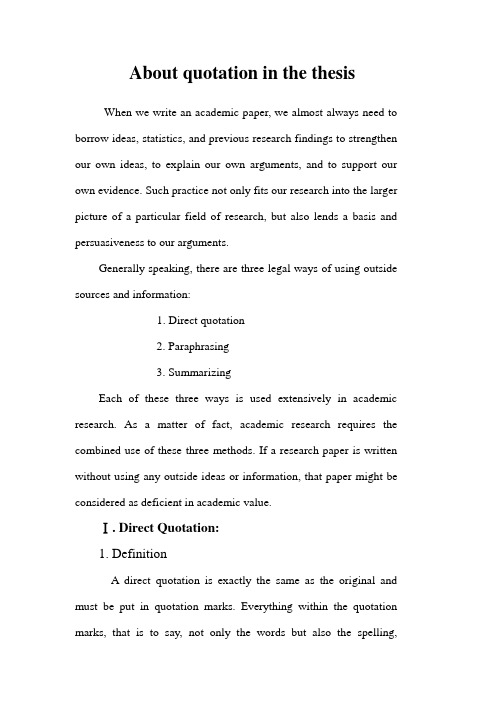 About quotation in the thesis

When we write an academic paper, we almost always need to borrow ideas, statistics, and previous research findings to strengthen our own ideas, to explain our own arguments, and to support our own evidence. Such practice not only fits our research into the larger picture of a particular field of research, but also lends a basis and persuasiveness to our arguments.

Generally speaking, there are three legal ways of using outside sources and information:

1. Direct quotation

2. Paraphrasing

3. Summarizing

Each of these three ways is used extensively in academic research. As a matter of fact, academic research requires the combined use of these three methods. If a research paper is written without using any outside ideas or information, that paper might be considered as deficient in academic value.

Ⅰ. Direct Quotation:

1. Definition

A direct quotation is exactly the same as the original and must be put in quotation marks. Everything within the quotation marks, that is to say, not only the words but also the spelling,